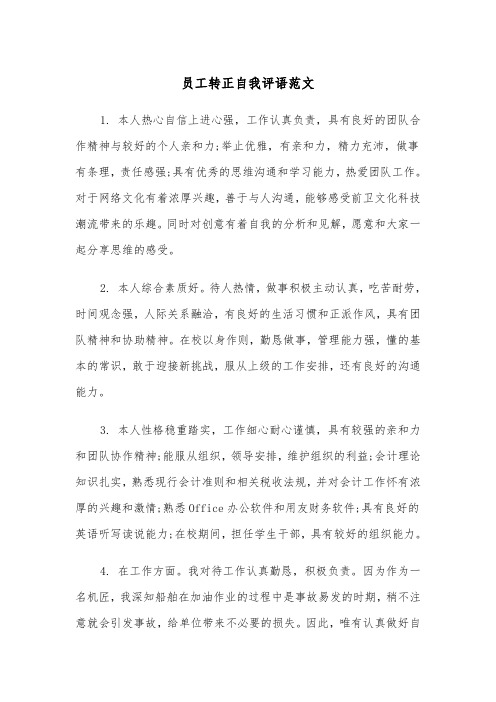 员工转正自我评语范文

1. 本人热心自信上进心强，工作认真负责，具有良好的团队合作精神与较好的个人亲和力;举止优雅，有亲和力，精力充沛，做事有条理，责任感强;具有优秀的思维沟通和学习能力，热爱团队工作。对于网络文化有着浓厚兴趣，善于与人沟通，能够感受前卫文化科技潮流带来的乐趣。同时对创意有着自我的分析和见解，愿意和大家一起分享思维的感受。

2. 本人综合素质好。待人热情，做事积极主动认真，吃苦耐劳，时间观念强，人际关系融洽，有良好的生活习惯和正派作风，具有团队精神和协助精神。在校以身作则，勤恳做事，管理能力强，懂的基本的常识，敢于迎接新挑战，服从上级的工作安排，还有良好的沟通能力。

3. 本人性格稳重踏实，工作细心耐心谨慎，具有较强的亲和力和团队协作精神;能服从组织，领导安排，维护组织的利益;会计理论知识扎实，熟悉现行会计准则和相关税收法规，并对会计工作怀有浓厚的兴趣和激情;熟悉Office办公软件和用友财务软件;具有良好的英语听写读说能力;在校期间，担任学生干部，具有较好的组织能力。

4. 在工作方面。我对待工作认真勤恳，积极负责。因为作为一名机匠，我深知船舶在加油作业的过程中是事故易发的时期，稍不注意就会引发事故，给单位带来不必要的损失。因此，唯有认真做好自